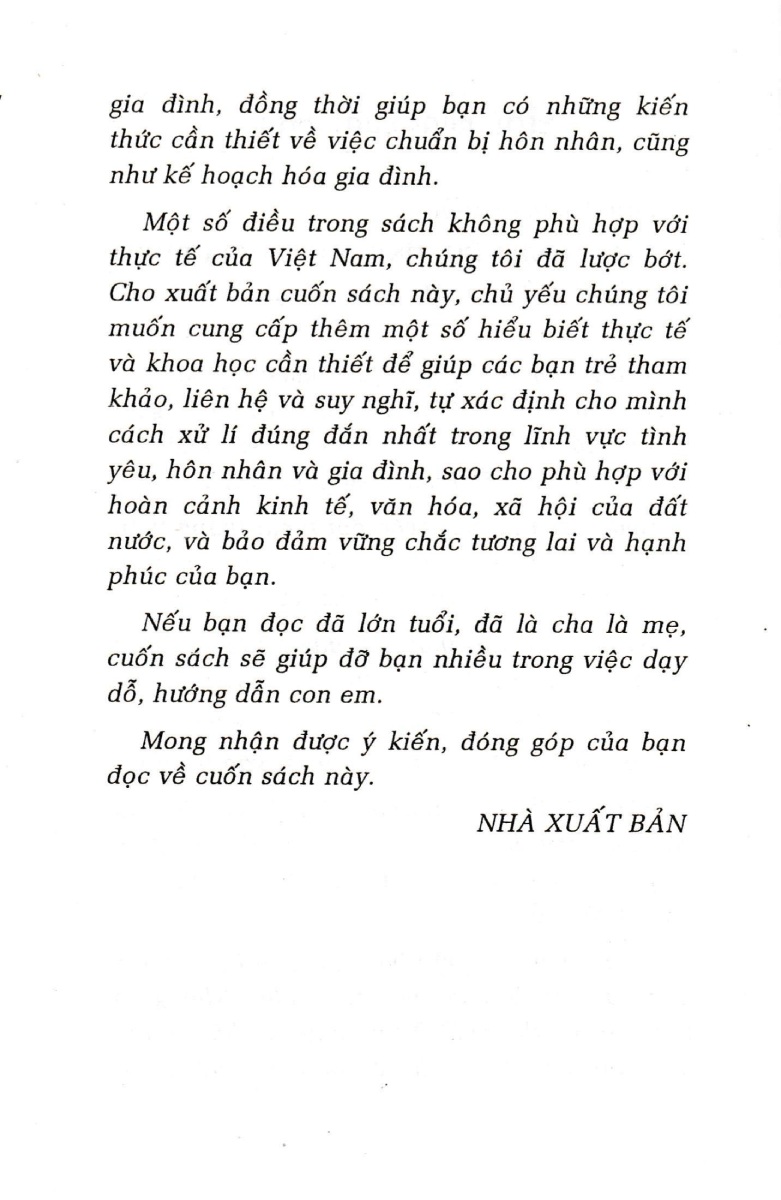 gia đình, đồng thời giúp bạn có những kiến thức cần thiết về việc chuẩn bị hôn nhân, cũng như kế hoạch hóa gia đình.

Một số điều trong sách không phù hợp với thực tế của Việt Nam, chúng tôi đã lược bớt. Cho xuất bản cuốn sách này, chủ yếu chúng tôi muốn cung cấp thêm một số hiểu biết thực tế và khoa học cần thiết để giúp các bạn trẻ tham khảo, liên hệ và suy nghĩ, tự xác định cho mình cách xử lí đúng đắn nhất trong lĩnh vực tình yêu, hôn nhân và gia đình, sao cho phù hợp với hoàn cảnh kinh tế, văn hóa, xã hội của đất nước, và bảo đảm vững chắc tương lai và hạnh phúc của bạn.

Nếu bạn đọc đã lớn tuổi, đã là cha là mẹ, cuốn sách sẽ giúp đỡ bạn nhiều trong việc dạy dỗ, hướng dẫn con em.

Mong nhận được ý kiến, đóng góp của bạn đọc về cuốn sách này.

NHÀ XUẤT BẢN